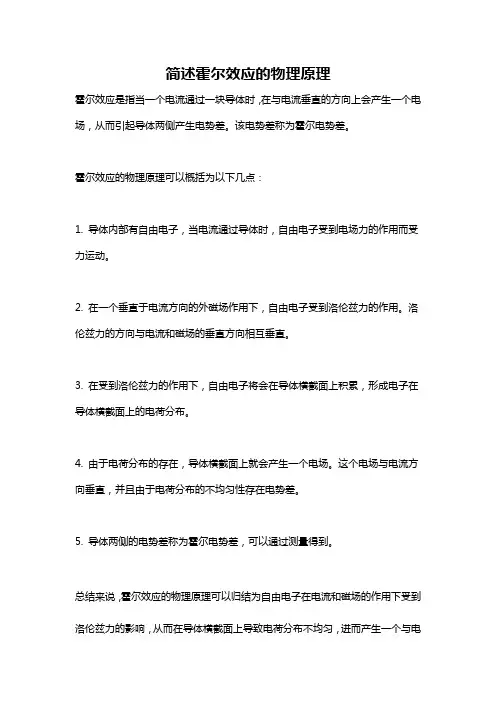 简述霍尔效应的物理原理

霍尔效应是指当一个电流通过一块导体时，在与电流垂直的方向上会产生一个电场，从而引起导体两侧产生电势差。该电势差称为霍尔电势差。

霍尔效应的物理原理可以概括为以下几点：

1. 导体内部有自由电子，当电流通过导体时，自由电子受到电场力的作用而受力运动。

2. 在一个垂直于电流方向的外磁场作用下，自由电子受到洛伦兹力的作用。洛伦兹力的方向与电流和磁场的垂直方向相互垂直。

3. 在受到洛伦兹力的作用下，自由电子将会在导体横截面上积累，形成电子在导体横截面上的电荷分布。

4. 由于电荷分布的存在，导体横截面上就会产生一个电场。这个电场与电流方向垂直，并且由于电荷分布的不均匀性存在电势差。

5. 导体两侧的电势差称为霍尔电势差，可以通过测量得到。

总结来说，霍尔效应的物理原理可以归结为自由电子在电流和磁场的作用下受到洛伦兹力的影响，从而在导体横截面上导致电荷分布不均匀，进而产生一个与电